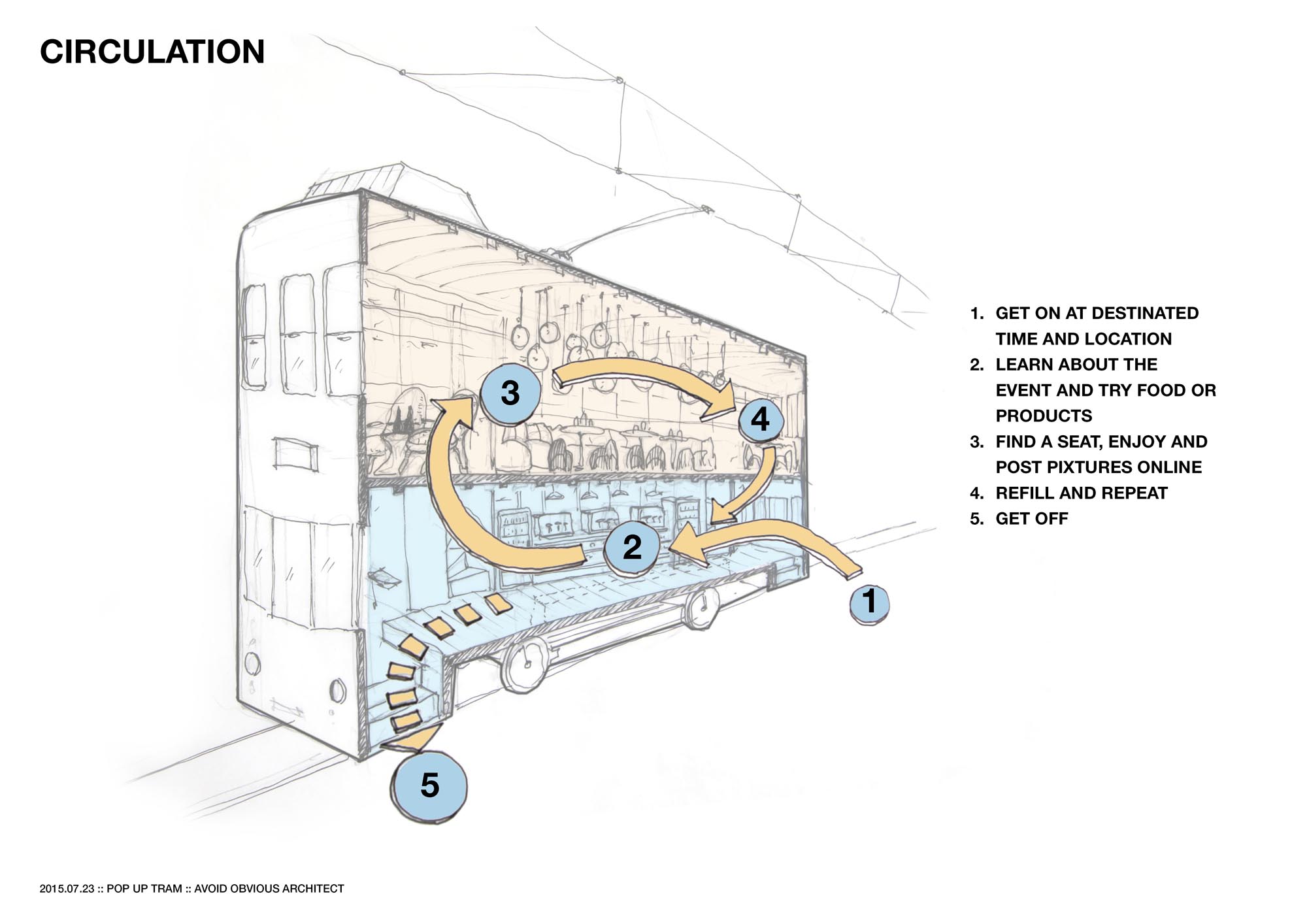 CIRCULATION

3

4

2

1

5

1. GET ON AT DESTINATED TIME AND LOCATION
2. LEARN ABOUT THE EVENT AND TRY FOOD OR PRODUCTS
3. FIND A SEAT, ENJOY AND POST PIXTURES ONLINE
4. REFILL AND REPEAT
5. GET OFF

2015.07.23 :: POP UP TRAM :: AVOID OBVIOUS ARCHITECT